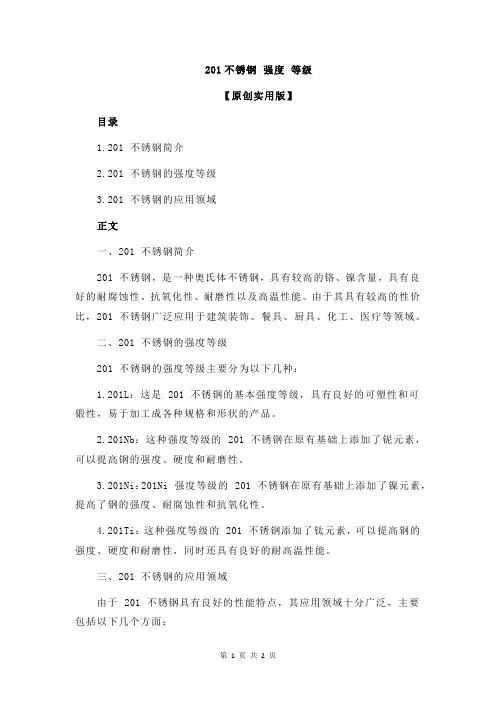 201 不锈钢 强度 等级

【原创实用版】

目录

1.201 不锈钢简介

2.201 不锈钢的强度等级

3.201 不锈钢的应用领域

正文

一、201 不锈钢简介

201 不锈钢，是一种奥氏体不锈钢，具有较高的铬、镍含量，具有良好的耐腐蚀性、抗氧化性、耐磨性以及高温性能。由于其具有较高的性价比，201 不锈钢广泛应用于建筑装饰、餐具、厨具、化工、医疗等领域。

二、201 不锈钢的强度等级

201 不锈钢的强度等级主要分为以下几种：

1.201L：这是 201 不锈钢的基本强度等级，具有良好的可塑性和可锻性，易于加工成各种规格和形状的产品。

2.201Nb：这种强度等级的 201 不锈钢在原有基础上添加了铌元素，可以提高钢的强度、硬度和耐磨性。

3.201Ni：201Ni 强度等级的 201 不锈钢在原有基础上添加了镍元素，提高了钢的强度、耐腐蚀性和抗氧化性。

4.201Ti：这种强度等级的 201 不锈钢添加了钛元素，可以提高钢的强度、硬度和耐磨性，同时还具有良好的耐高温性能。

三、201 不锈钢的应用领域

由于 201 不锈钢具有良好的性能特点，其应用领域十分广泛，主要包括以下几个方面：

第 1 页 共 2 页